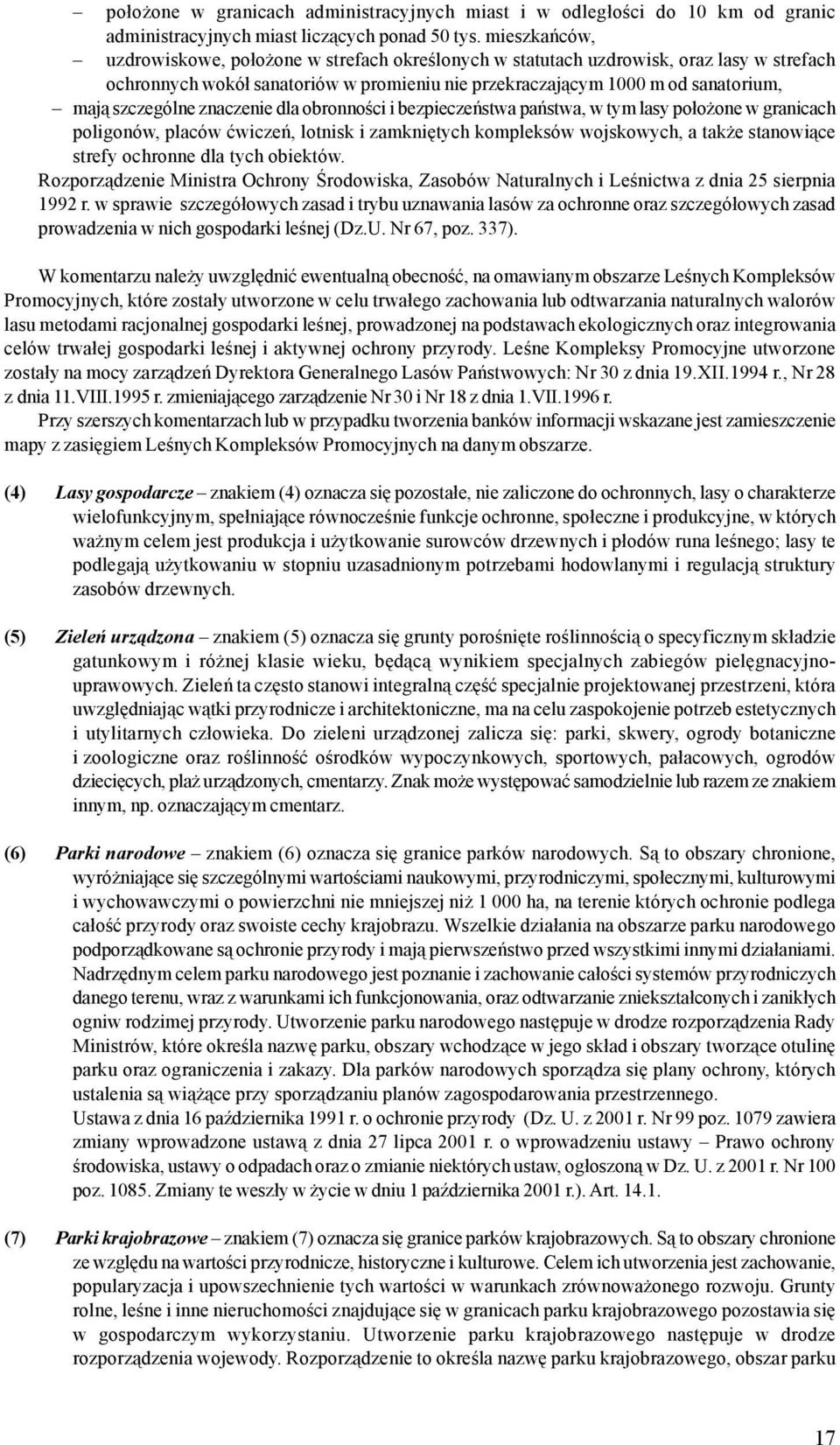 – położone w granicach administracyjnych miast i w odległości do 10 km od granic administracyjnych miast liczących ponad 50 tys. mieszkańców,
– uzdrowiskowe, położone w strefach określonych w statutach uzdrowisk, oraz lasy w strefach ochronnych wokół sanatoriów w promieniu nie przekraczającym 1000 m od sanatorium,
– mają szczególne znaczenie dla obronności i bezpieczeństwa państwa, w tym lasy położone w granicach poligonów, placów ćwiczeń, lotnisk i zamkniętych kompleksów wojskowych, a także stanowiące strefy ochronne dla tych obiektów.
Rozporządzenie Ministra Ochrony Środowiska, Zasobów Naturalnych i Leśnictwa z dnia 25 sierpnia 1992 r. w sprawie szczegółowych zasad i trybu uznawania lasów za ochronne oraz szczegółowych zasad prowadzenia w nich gospodarki leśnej (Dz.U. Nr 67, poz. 337).

W komentarzu należy uwzględnić ewentualną obecność, na omawianym obszarze Leśnych Kompleksów Promocyjnych, które zostały utworzone w celu trwałego zachowania lub odtwarzania naturalnych walorów lasu metodami racjonalnej gospodarki leśnej, prowadzonej na podstawach ekologicznych oraz integrowania celów trwałej gospodarki leśnej i aktywnej ochrony przyrody. Leśne Kompleksy Promocyjne utworzone zostały na mocy zarządzeń Dyrektora Generalnego Lasów Państwowych: Nr 30 z dnia 19.XII.1994 r., Nr 28 z dnia 11.VIII.1995 r. zmieniającego zarządzenie Nr 30 i Nr 18 z dnia 1.VII.1996 r.
Przy szerszych komentarzach lub w przypadku tworzenia banków informacji wskazane jest zamieszczenie mapy z zasięgiem Leśnych Kompleksów Promocyjnych na danym obszarze.

(4) Lasy gospodarcze – znakiem (4) oznacza się pozostałe, nie zaliczone do ochronnych, lasy o charakterze wielofunkcyjnym, spełniające równocześnie funkcje ochronne, społeczne i produkcyjne, w których ważnym celem jest produkcja i użytkowanie surowców drzewnych i płodów runa leśnego; lasy te podlegają użytkowaniu w stopniu uzasadnionym potrzebami hodowlanymi i regulacją struktury zasobów drzewnych.

(5) Zieleń urządzona – znakiem (5) oznacza się grunty porośnięte roślinnością o specyficznym składzie gatunkowym i różnej klasie wieku, będącą wynikiem specjalnych zabiegów pielęgnacyjno-uprawowych. Zieleń ta często stanowi integralną część specjalnie projektowanej przestrzeni, która uwzględniając wątki przyrodnicze i architektoniczne, ma na celu zaspokojenie potrzeb estetycznych i utylitarnych człowieka. Do zieleni urządzonej zalicza się: parki, skwery, ogrody botaniczne i zoologiczne oraz roślinność ośrodków wypoczynkowych, sportowych, pałacowych, ogrodów dziecięcych, plaż urządzonych, cmentarzy. Znak może występować samodzielnie lub razem ze znakiem innym, np. oznaczającym cmentarz.

(6) Parki narodowe – znakiem (6) oznacza się granice parków narodowych. Są to obszary chronione, wyróżniające się szczególnymi wartościami naukowymi, przyrodniczymi, społecznymi, kulturowymi i wychowawczymi o powierzchni nie mniejszej niż 1 000 ha, na terenie których ochronie podlega całość przyrody oraz swoiste cechy krajobrazu. Wszelkie działania na obszarze parku narodowego podporządkowane są ochronie przyrody i mają pierwszeństwo przed wszystkimi innymi działaniami. Nadrzędnym celem parku narodowego jest poznanie i zachowanie całości systemów przyrodniczych danego terenu, wraz z warunkami ich funkcjonowania, oraz odtwarzanie zniekształconych i zanikłych ogniw rodzimej przyrody. Utworzenie parku narodowego następuje w drodze rozporządzenia Rady Ministrów, które określa nazwę parku, obszary wchodzące w jego skład i obszary tworzące otulinę parku oraz ograniczenia i zakazy. Dla parków narodowych sporządza się plany ochrony, których ustalenia są wiążące przy sporządzaniu planów zagospodarowania przestrzennego.
Ustawa z dnia 16 października 1991 r. o ochronie przyrody (Dz. U. z 2001 r. Nr 99 poz. 1079 zawiera zmiany wprowadzone ustawą z dnia 27 lipca 2001 r. o wprowadzeniu ustawy – Prawo ochrony środowiska, ustawy o odpadach oraz o zmianie niektórych ustaw, ogłoszoną w Dz. U. z 2001 r. Nr 100 poz. 1085. Zmiany te weszły w życie w dniu 1 października 2001 r.). Art. 14.1.

(7) Parki krajobrazowe – znakiem (7) oznacza się granice parków krajobrazowych. Są to obszary chronione ze względu na wartości przyrodnicze, historyczne i kulturowe. Celem ich utworzenia jest zachowanie, popularyzacja i upowszechnienie tych wartości w warunkach zrównoważonego rozwoju. Grunty rolne, leśne i inne nieruchomości znajdujące się w granicach parku krajobrazowego pozostawia się w gospodarczym wykorzystaniu. Utworzenie parku krajobrazowego następuje w drodze rozporządzenia wojewody. Rozporządzenie to określa nazwę parku krajobrazowego, obszar parku

17